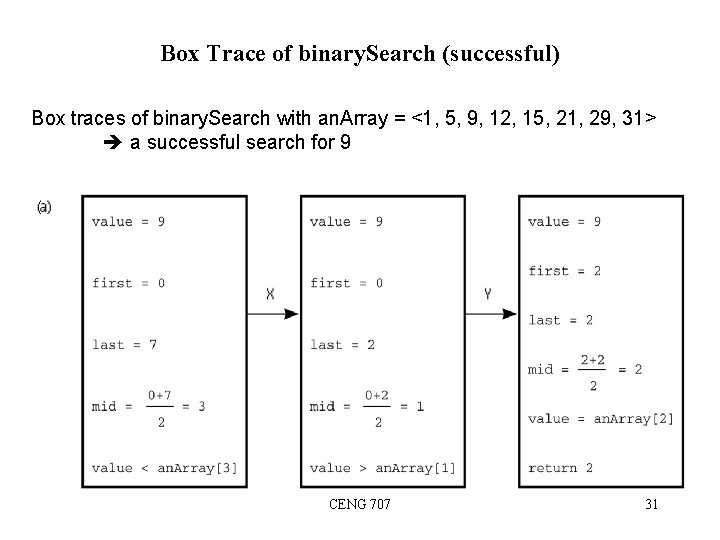 Box Trace of binarySearch (successful)

Box traces of binarySearch with anArray = <1, 5, 9, 12, 15, 21, 29, 31>
➔ a successful search for 9

(a)

value = 9

first = 0

last = 7

mid = $\frac{0+7}{2}$ = 3

value < anArray[3]

X

value = 9

first = 0

last = 2

mid = $\frac{0+2}{2}$ = 1

value > anArray[1]

Y

value = 9

first = 2

last = 2

mid = $\frac{2+2}{2}$ = 2

value = anArray[2]

return 2

CENG 707

31